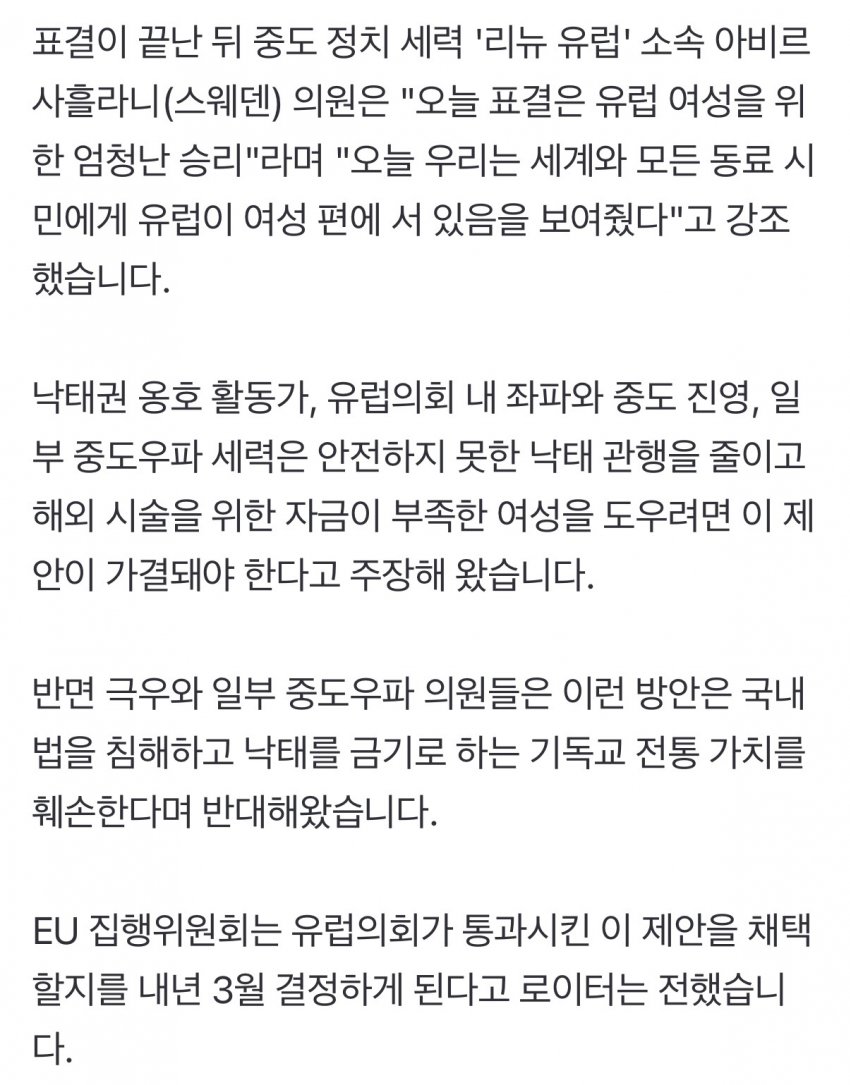 표결이 끝난 뒤 중도 정치 세력 '리뉴 유럽' 소속 아비르 사흘라니(스웨덴) 의원은 "오늘 표결은 유럽 여성을 위한 엄청난 승리"라며 "오늘 우리는 세계와 모든 동료 시민에게 유럽이 여성 편에 서 있음을 보여줬다"고 강조했습니다.

낙태권 옹호 활동가, 유럽의회 내 좌파와 중도 진영, 일부 중도우파 세력은 안전하지 못한 낙태 관행을 줄이고 해외 시술을 위한 자금이 부족한 여성을 도우려면 이 제안이 가결돼야 한다고 주장해 왔습니다.

반면 극우와 일부 중도우파 의원들은 이런 방안은 국내법을 침해하고 낙태를 금기로 하는 기독교 전통 가치를 훼손한다며 반대해왔습니다.

EU 집행위원회는 유럽의회가 통과시킨 이 제안을 채택할지를 내년 3월 결정하게 된다고 로이터는 전했습니다.